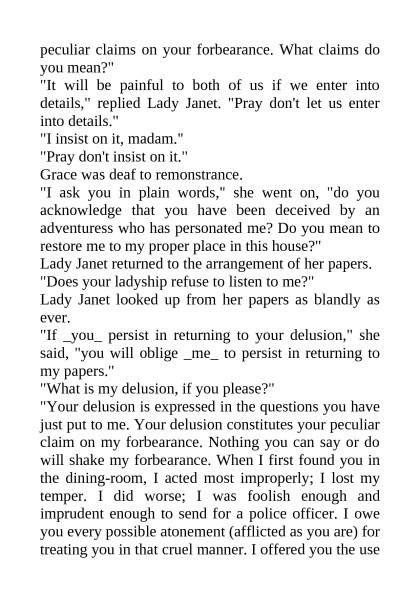 peculiar claims on your forbearance. What claims do you mean?"
"It will be painful to both of us if we enter into details," replied Lady Janet. "Pray don't let us enter into details."
"I insist on it, madam."
"Pray don't insist on it."
Grace was deaf to remonstrance.
"I ask you in plain words," she went on, "do you acknowledge that you have been deceived by an adventuress who has personated me? Do you mean to restore me to my proper place in this house?"
Lady Janet returned to the arrangement of her papers.
"Does your ladyship refuse to listen to me?"
Lady Janet looked up from her papers as blandly as ever.
"If _you_ persist in returning to your delusion," she said, "you will oblige _me_ to persist in returning to my papers."
"What is my delusion, if you please?"
"Your delusion is expressed in the questions you have just put to me. Your delusion constitutes your peculiar claim on my forbearance. Nothing you can say or do will shake my forbearance. When I first found you in the dining-room, I acted most improperly; I lost my temper. I did worse; I was foolish enough and imprudent enough to send for a police officer. I owe you every possible atonement (afflicted as you are) for treating you in that cruel manner. I offered you the use